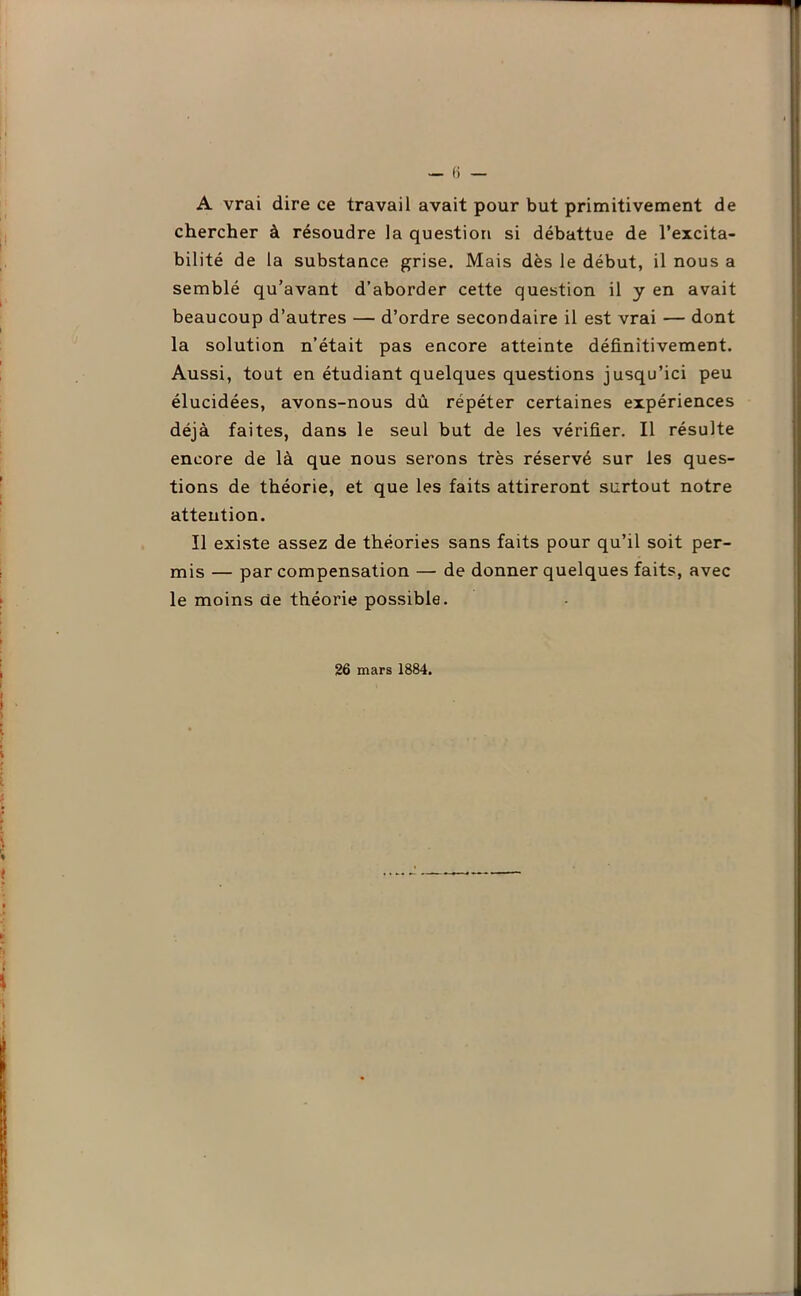 — 6 —

A vrai dire ce travail avait pour but primitivement de chercher à résoudre la question si débattue de l'excitabilité de la substance grise. Mais dès le début, il nous a semblé qu'avant d'aborder cette question il y en avait beaucoup d'autres — d'ordre secondaire il est vrai — dont la solution n'était pas encore atteinte définitivement. Aussi, tout en étudiant quelques questions jusqu'ici peu élucidées, avons-nous dû répéter certaines expériences déjà faites, dans le seul but de les vérifier. Il résulte encore de là que nous serons très réservé sur les questions de théorie, et que les faits attireront surtout notre attention.

Il existe assez de théories sans faits pour qu'il soit permis — par compensation — de donner quelques faits, avec le moins de théorie possible.

26 mars 1884.